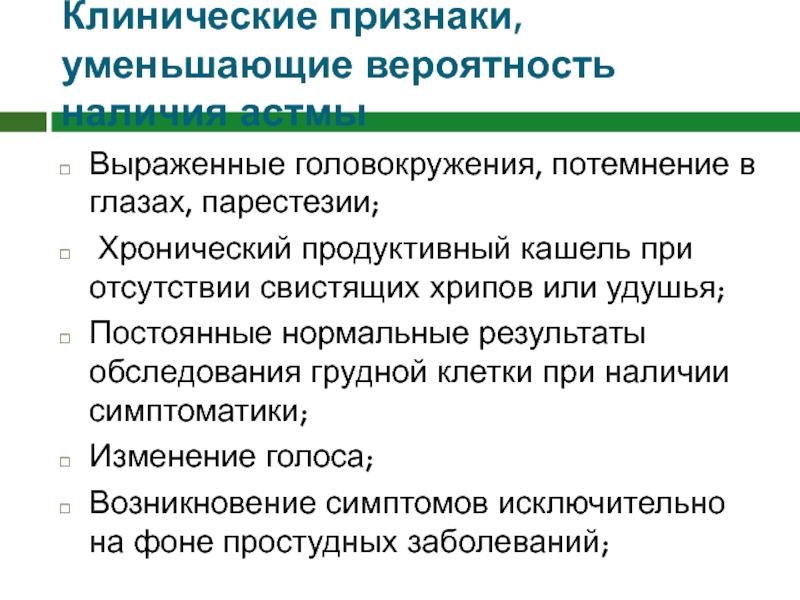 Клинические признаки, уменьшающие вероятность наличия астмы

Выраженные головокружения, потемнение в глазах, парестезии;

Хронический продуктивный кашель при отсутствии свистящих хрипов или удушья;

Постоянные нормальные результаты обследования грудной клетки при наличии симптоматики;

Изменение голоса;

Возникновение симптомов исключительно на фоне простудных заболеваний;